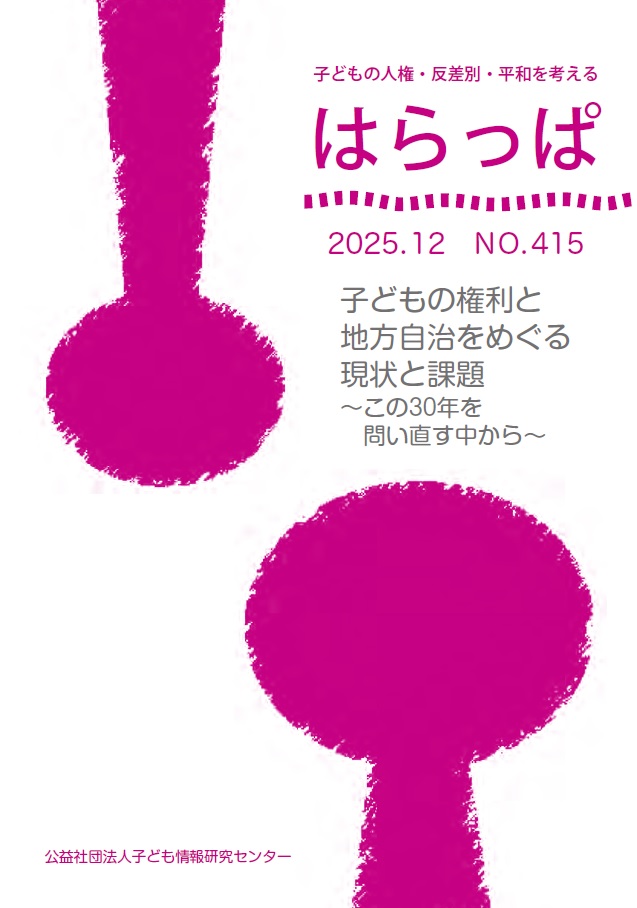 子どもの人権・反差別・平和を考える

はらっぱ

2025.12　NO.415

子どもの権利と
地方自治をめぐる
現状と課題
～この30年を
問い直す中から～

公益社団法人子ども情報研究センター